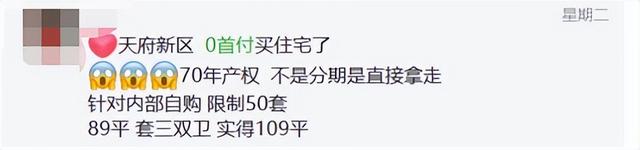 星期二

天府新区 0首付买住宅了
70年产权 不是分期是直接拿走
针对内部自购 限制50套
89平 套三双卫 实得109平